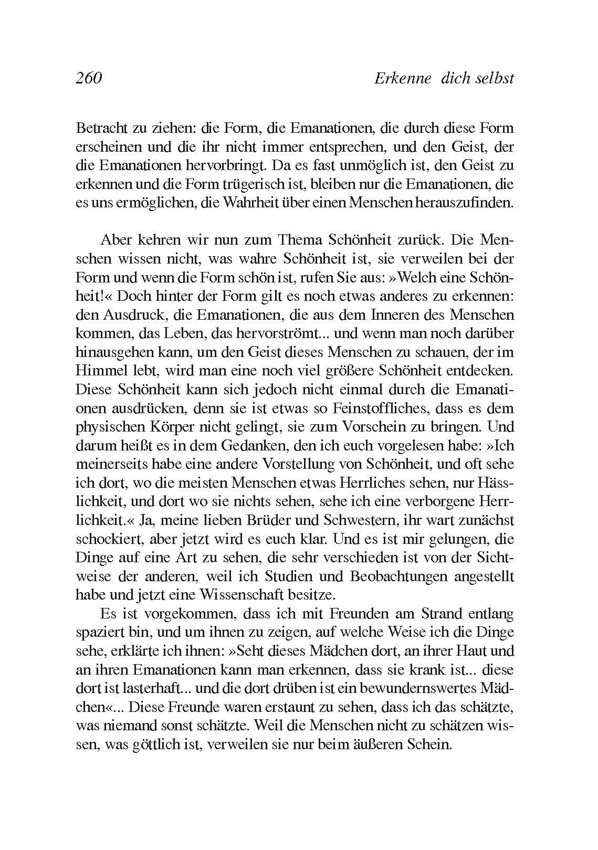 260 Erkenne dich selbst

Betracht zu ziehen: die Form, die Emanationen, die durch diese Form erscheinen und die ihr nicht immer entsprechen, und den Geist, der die Emanationen hervorbringt. Da es fast unmöglich ist, den Geist zu erkennen und die Form trügerisch ist, bleiben nur die Emanationen, die es uns ermöglichen, die Wahrheit über einen Menschen herauszufinden.

Aber kehren wir nun zum Thema Schönheit zurück. Die Menschen wissen nicht, was wahre Schönheit ist, sie verweilen bei der Form und wenn die Form schön ist, rufen Sie aus: »Welch eine Schönheit!« Doch hinter der Form gilt es noch etwas anderes zu erkennen: den Ausdruck, die Emanationen, die aus dem Inneren des Menschen kommen, das Leben, das hervorströmt... und wenn man noch darüber hinausgehen kann, um den Geist dieses Menschen zu schauen, der im Himmel lebt, wird man eine noch viel größere Schönheit entdecken. Diese Schönheit kann sich jedoch nicht einmal durch die Emanationen ausdrücken, denn sie ist etwas so Feinstoffliches, dass es dem physischen Körper nicht gelingt, sie zum Vorschein zu bringen. Und darum heißt es in dem Gedanken, den ich euch vorgelesen habe: »Ich meinerseits habe eine andere Vorstellung von Schönheit, und oft sehe ich dort, wo die meisten Menschen etwas Herrliches sehen, nur Hässlichkeit, und dort wo sie nichts sehen, sehe ich eine verborgene Herrlichkeit.« Ja, meine lieben Brüder und Schwestern, ihr wart zunächst schockiert, aber jetzt wird es euch klar. Und es ist mir gelungen, die Dinge auf eine Art zu sehen, die sehr verschieden ist von der Sichtweise der anderen, weil ich Studien und Beobachtungen angestellt habe und jetzt eine Wissenschaft besitze.

Es ist vorgekommen, dass ich mit Freunden am Strand entlang spaziert bin, und um ihnen zu zeigen, auf welche Weise ich die Dinge sehe, erklärte ich ihnen: »Seht dieses Mädchen dort, an ihrer Haut und an ihren Emanationen kann man erkennen, dass sie krank ist... diese dort ist lasterhaft... und die dort drüben ist ein bewundernswertes Mädchen«... Diese Freunde waren erstaunt zu sehen, dass ich das schätzte, was niemand sonst schätzte. Weil die Menschen nicht zu schätzen wissen, was göttlich ist, verweilen sie nur beim äußeren Schein.